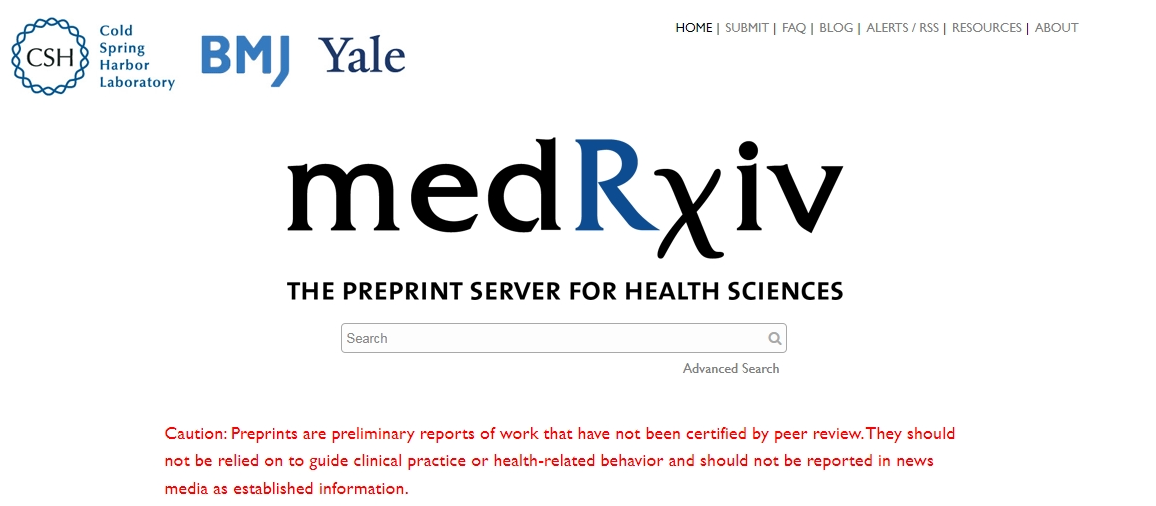 CSH Cold Spring Harbor Laboratory

BMJ Yale

HOME | SUBMIT | FAQ | BLOG | ALERTS / RSS | RESOURCES | ABOUT

medRχiv

THE PREPRINT SERVER FOR HEALTH SCIENCES

Search

Advanced Search

Caution: Preprints are preliminary reports of work that have not been certified by peer review. They should not be relied on to guide clinical practice or health-related behavior and should not be reported in news media as established information.